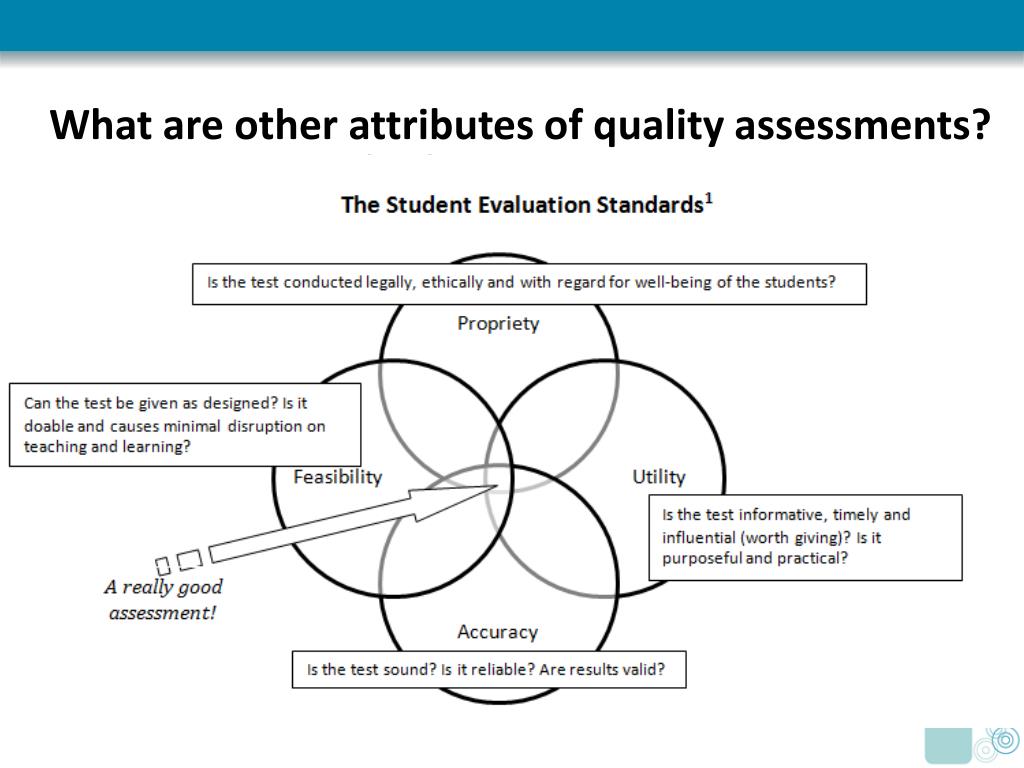 What are other attributes of quality assessments?

The Student Evaluation Standards$^1$

Is the test conducted legally, ethically and with regard for well-being of the students?

Propriety

Can the test be given as designed? Is it doable and causes minimal disruption on teaching and learning?

Feasibility

Utility

Is the test informative, timely and influential (worth giving)? Is it purposeful and practical?

A really good assessment!

Accuracy

Is the test sound? Is it reliable? Are results valid?